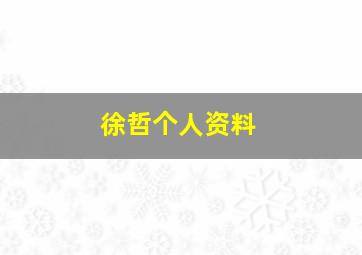 徐哲个人资料